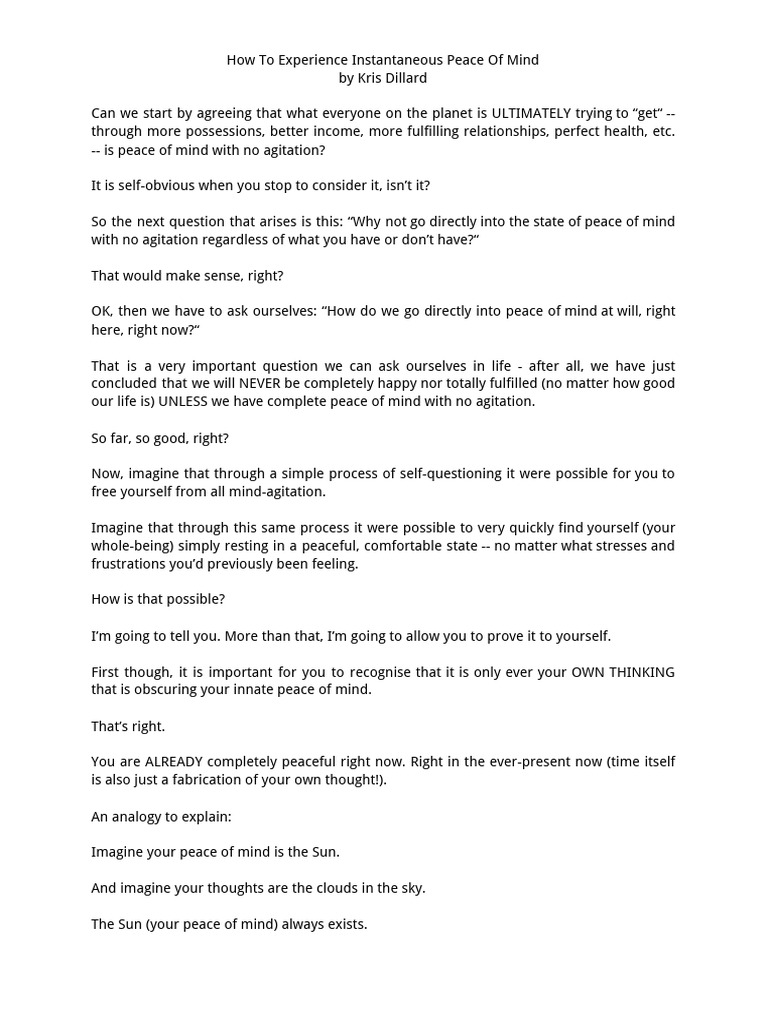 How To Experience Instantaneous Peace Of Mind
by Kris Dillard

Can we start by agreeing that what everyone on the planet is ULTIMATELY trying to “get“ -- through more possessions, better income, more fulfilling relationships, perfect health, etc. -- is peace of mind with no agitation?

It is self-obvious when you stop to consider it, isn’t it?

So the next question that arises is this: “Why not go directly into the state of peace of mind with no agitation regardless of what you have or don’t have?“

That would make sense, right?

OK, then we have to ask ourselves: “How do we go directly into peace of mind at will, right here, right now?“

That is a very important question we can ask ourselves in life - after all, we have just concluded that we will NEVER be completely happy nor totally fulfilled (no matter how good our life is) UNLESS we have complete peace of mind with no agitation.

So far, so good, right?

Now, imagine that through a simple process of self-questioning it were possible for you to free yourself from all mind-agitation.

Imagine that through this same process it were possible to very quickly find yourself (your whole-being) simply resting in a peaceful, comfortable state -- no matter what stresses and frustrations you’d previously been feeling.

How is that possible?

I’m going to tell you. More than that, I’m going to allow you to prove it to yourself.

First though, it is important for you to recognise that it is only ever your OWN THINKING that is obscuring your innate peace of mind.

That’s right.

You are ALREADY completely peaceful right now. Right in the ever-present now (time itself is also just a fabrication of your own thought!).

An analogy to explain:

Imagine your peace of mind is the Sun.

And imagine your thoughts are the clouds in the sky.

The Sun (your peace of mind) always exists.